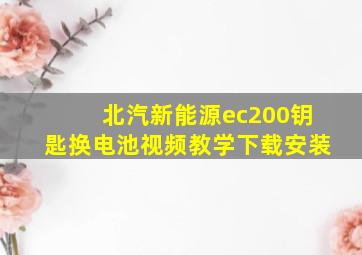 北汽新能源ec200钥匙换电池视频教学下载安装